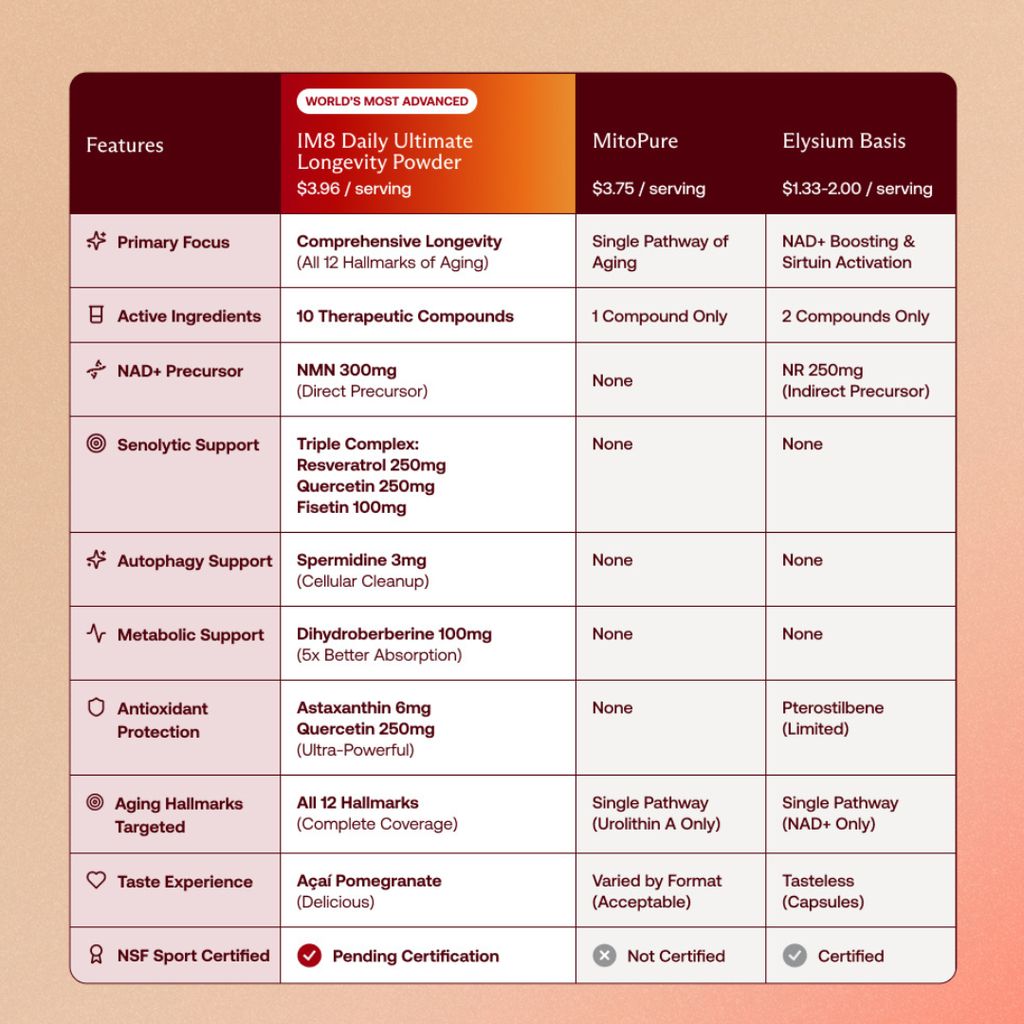 | Features | WORLD'S MOST ADVANCED IM8 Daily Ultimate Longevity Powder $3.96 / serving | MitoPure $3.75 / serving | Elysium Basis $1.33-2.00 / serving |
|---|---|---|---|
| Primary Focus | Comprehensive Longevity (All 12 Hallmarks of Aging) | Single Pathway of Aging | NAD+ Boosting & Sirtuin Activation |
| Active Ingredients | 10 Therapeutic Compounds | 1 Compound Only | 2 Compounds Only |
| NAD+ Precursor | NMN 300mg (Direct Precursor) | None | NR 250mg (Indirect Precursor) |
| Senolytic Support | Triple Complex: Resveratrol 250mg Quercetin 250mg Fisetin 100mg | None | None |
| Autophagy Support | Spermidine 3mg (Cellular Cleanup) | None | None |
| Metabolic Support | Dihydroberberine 100mg (5x Better Absorption) | None | None |
| Antioxidant Protection | Astaxanthin 6mg Quercetin 250mg (Ultra-Powerful) | None | Pterostilbene (Limited) |
| Aging Hallmarks Targeted | All 12 Hallmarks (Complete Coverage) | Single Pathway (Urolithin A Only) | Single Pathway (NAD+ Only) |
| Taste Experience | Açaí Pomegranate (Delicious) | Varied by Format (Acceptable) | Tasteless (Capsules) |
| NSF Sport Certified | Pending Certification | Not Certified | Certified |